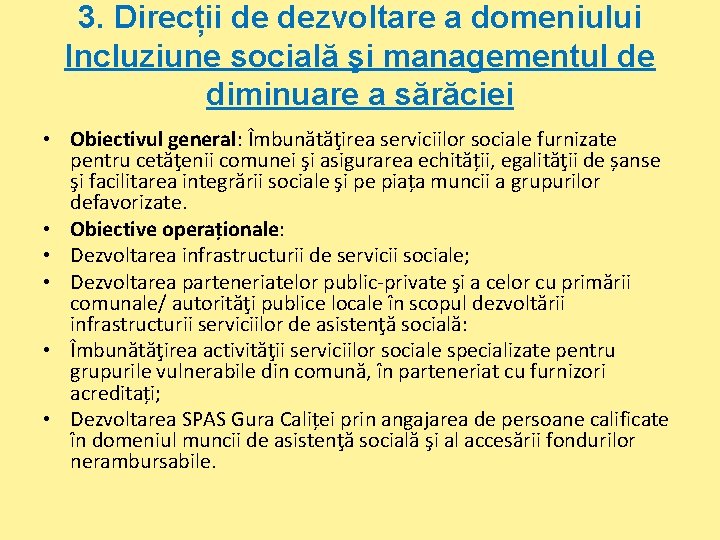 3. Direcții de dezvoltare a domeniului Incluziune socială şi managementul de diminuare a sărăciei

• Obiectivul general: Îmbunătăţirea serviciilor sociale furnizate pentru cetăţenii comunei şi asigurarea echității, egalităţii de șanse şi facilitarea integrării sociale şi pe piața muncii a grupurilor defavorizate.
• Obiective operaționale:
• Dezvoltarea infrastructurii de servicii sociale;
• Dezvoltarea parteneriatelor public-private şi a celor cu primării comunale/ autorităţi publice locale în scopul dezvoltării infrastructurii serviciilor de asistenţă socială:
• Îmbunătăţirea activităţii serviciilor sociale specializate pentru grupurile vulnerabile din comună, în parteneriat cu furnizori acreditați;
• Dezvoltarea SPAS Gura Caliței prin angajarea de persoane calificate în domeniul muncii de asistenţă socială şi al accesării fondurilor nerambursabile.